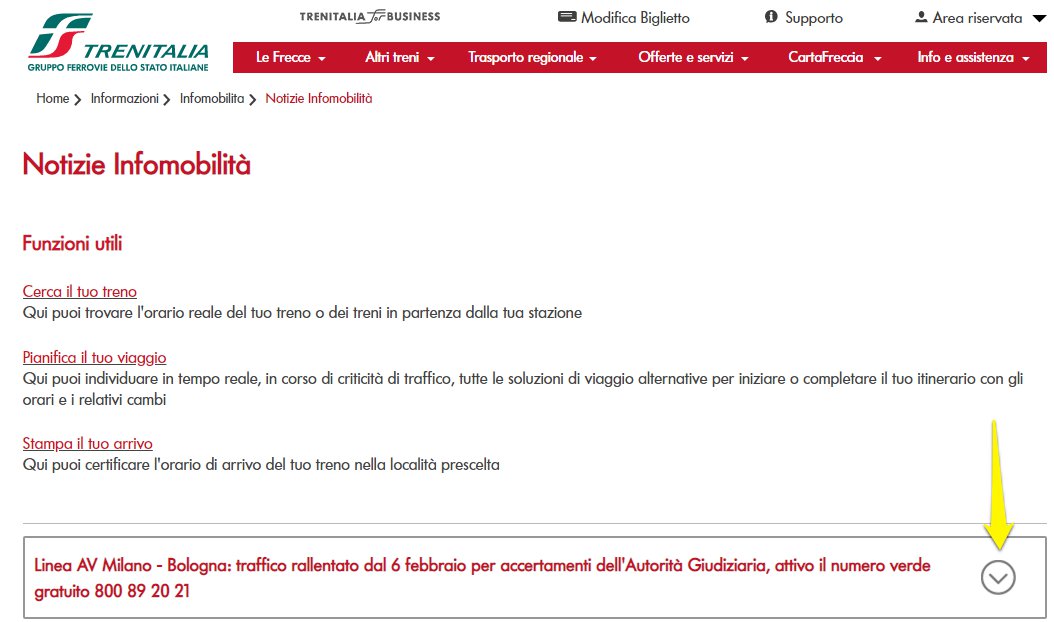 TRENITALIA
GRUPPO FERROVIE DELLO STATO ITALIANE

TRENITALIA for BUSINESS

Modifica Biglietto

Supporto

Area riservata

Le Frecce

Altri treni

Trasporto regionale

Offerte e servizi

CartaFreccia

Info e assistenza

Home > Informazioni > Infomobilita > Notizie Infomobilità

Notizie Infomobilità

Funzioni utili

Cerca il tuo treno
Qui puoi trovare l'orario reale del tuo treno o dei treni in partenza dalla tua stazione

Pianifica il tuo viaggio
Qui puoi individuare in tempo reale, in corso di criticità di traffico, tutte le soluzioni di viaggio alternative per iniziare o completare il tuo itinerario con gli orari e i relativi cambi

Stampa il tuo arrivo
Qui puoi certificare l'orario di arrivo del tuo treno nella località prescelta

Linea AV Milano - Bologna: traffico rallentato dal 6 febbraio per accertamenti dell'Autorità Giudiziaria, attivo il numero verde gratuito 800 89 20 21